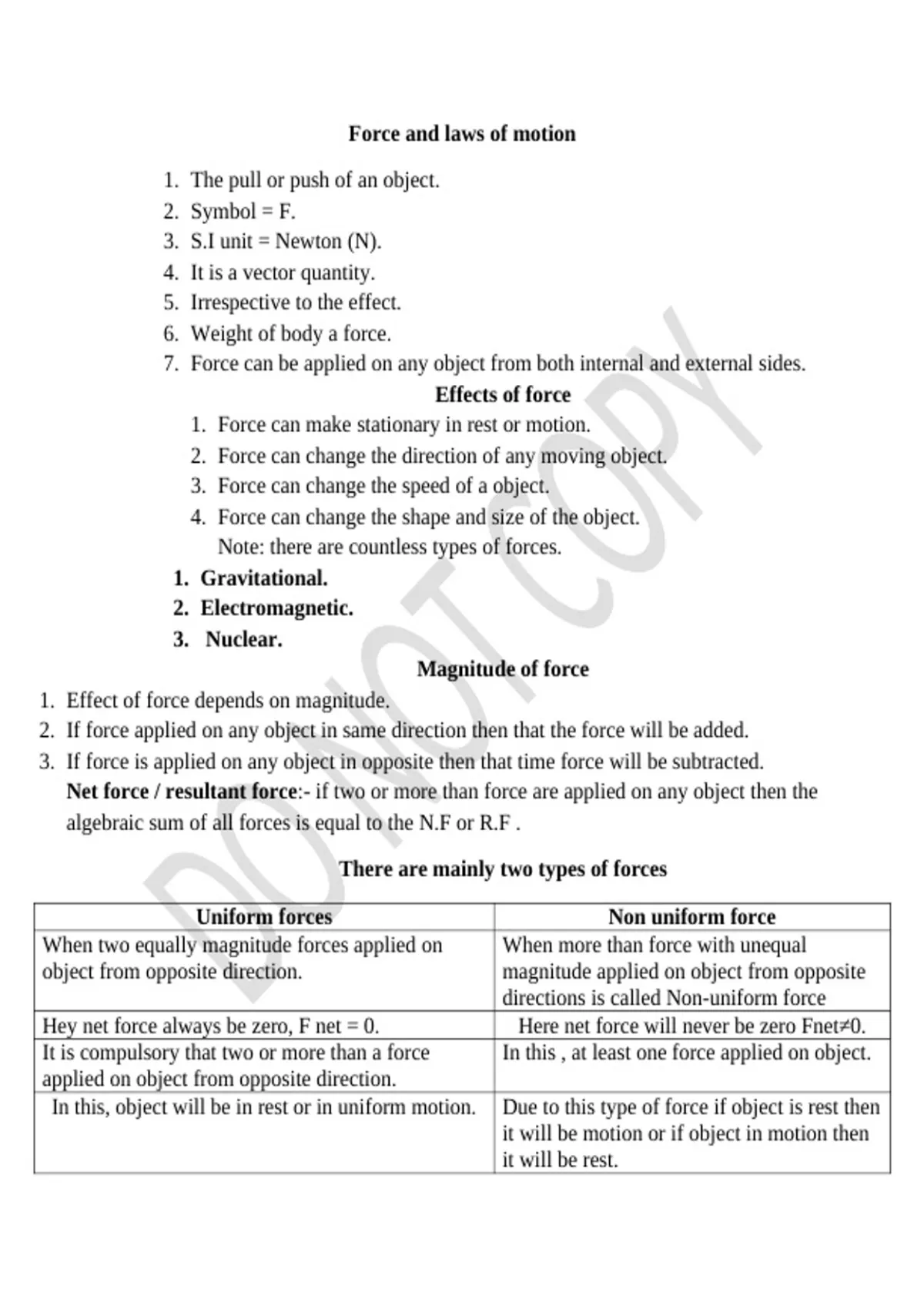 Force and laws of motion

1. The pull or push of an object.
2. Symbol = F.
3. S.I unit = Newton (N).
4. It is a vector quantity.
5. Irrespective to the effect.
6. Weight of body a force.
7. Force can be applied on any object from both internal and external sides.

Effects of force

1. Force can make stationary in rest or motion.
2. Force can change the direction of any moving object.
3. Force can change the speed of a object.
4. Force can change the shape and size of the object.

Note: there are countless types of forces.

1. Gravitational.
2. Electromagnetic.
3. Nuclear.

Magnitude of force

1. Effect of force depends on magnitude.
2. If force applied on any object in same direction then that the force will be added.
3. If force is applied on any object in opposite then that time force will be subtracted.

Net force / resultant force:- if two or more than force are applied on any object then the algebraic sum of all forces is equal to the N.F or R.F .

There are mainly two types of forces

| Uniform forces | Non uniform force |
|---|---|
| When two equally magnitude forces applied on object from opposite direction. | When more than force with unequal magnitude applied on object from opposite directions is called Non-uniform force |
| Hey net force always be zero, F net = 0. | Here net force will never be zero Fnet≠0. |
| It is compulsory that two or more than a force applied on object from opposite direction. | In this , at least one force applied on object. |
| In this, object will be in rest or in uniform motion. | Due to this type of force if object is rest then it will be motion or if object in motion then it will be rest. |

DO NOT COPY